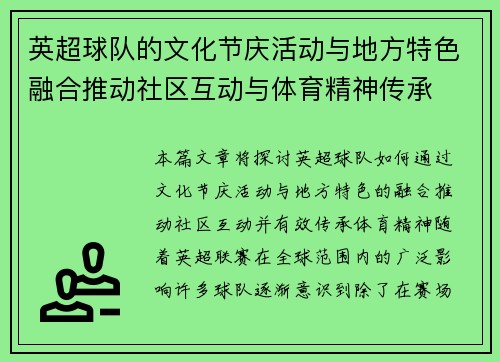 英超球队的文化节庆活动与地方特色融合推动社区互动与体育精神传承

本篇文章将探讨英超球队如何通过文化节庆活动与地方特色的融合推动社区互动并有效传承体育精神随着英超联赛在全球范围内的广泛影响许多球队逐渐意识到除了在赛场